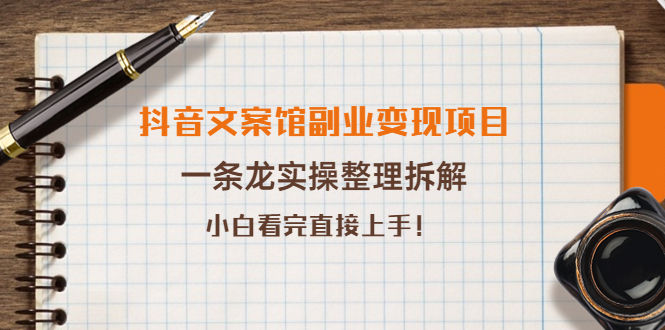 抖音文案馆副业变现项目

一条龙实操整理拆解

小白看完直接上手！